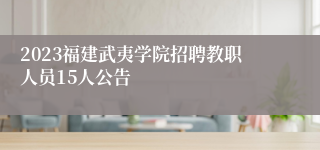 2023福建武夷学院招聘教职人员15人公告